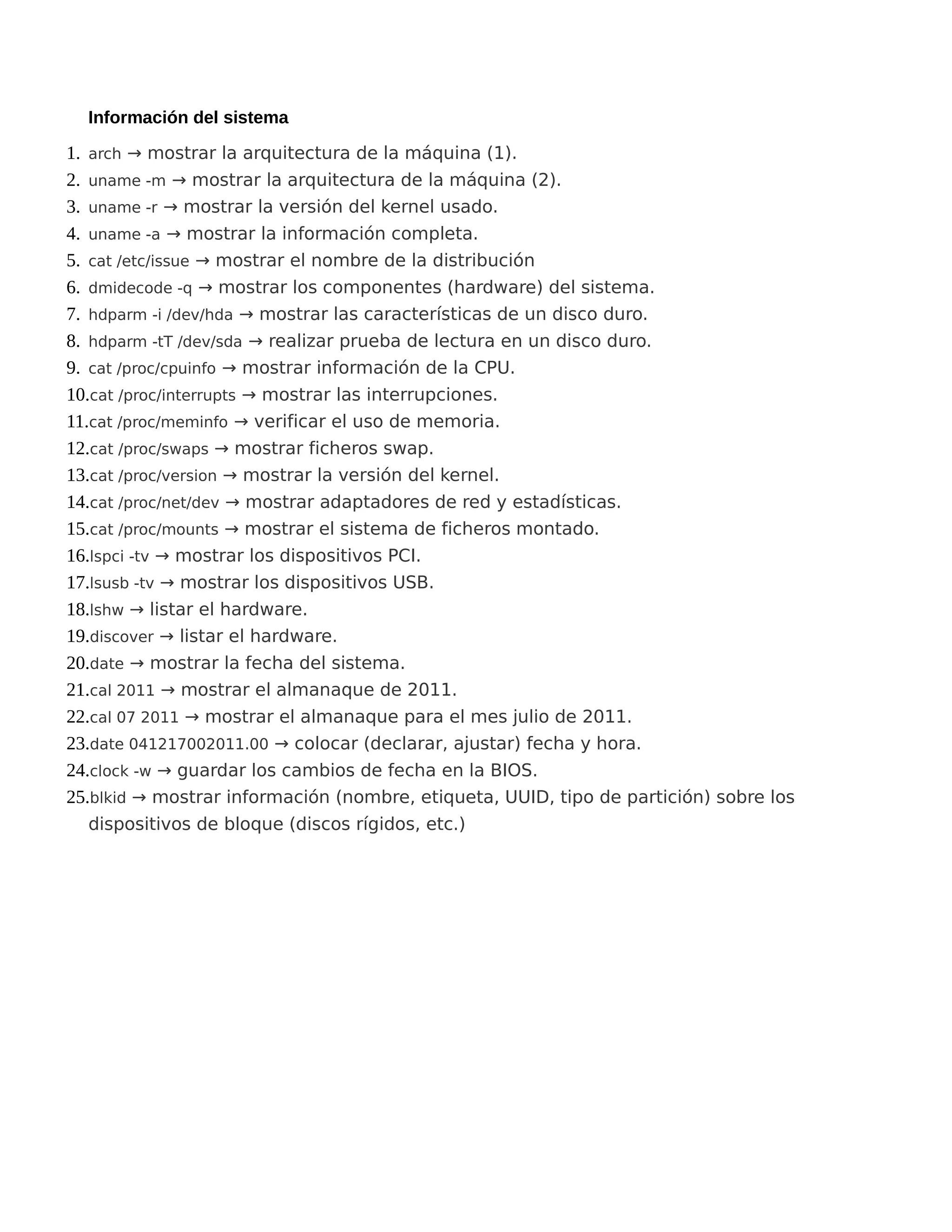 Información del sistema

1. arch → mostrar la arquitectura de la máquina (1).
2. uname -m → mostrar la arquitectura de la máquina (2).
3. uname -r → mostrar la versión del kernel usado.
4. uname -a → mostrar la información completa.
5. cat /etc/issue → mostrar el nombre de la distribución
6. dmidecode -q → mostrar los componentes (hardware) del sistema.
7. hdparm -i /dev/hda → mostrar las características de un disco duro.
8. hdparm -tT /dev/sda → realizar prueba de lectura en un disco duro.
9. cat /proc/cpuinfo → mostrar información de la CPU.
10. cat /proc/interrupts → mostrar las interrupciones.
11. cat /proc/meminfo → verificar el uso de memoria.
12. cat /proc/swaps → mostrar ficheros swap.
13. cat /proc/version → mostrar la versión del kernel.
14. cat /proc/net/dev → mostrar adaptadores de red y estadísticas.
15. cat /proc/mounts → mostrar el sistema de ficheros montado.
16. lspci -tv → mostrar los dispositivos PCI.
17. lsusb -tv → mostrar los dispositivos USB.
18. lshw → listar el hardware.
19. discover → listar el hardware.
20. date → mostrar la fecha del sistema.
21. cal 2011 → mostrar el almanaque de 2011.
22. cal 07 2011 → mostrar el almanaque para el mes julio de 2011.
23. date 041217002011.00 → colocar (declarar, ajustar) fecha y hora.
24. clock -w → guardar los cambios de fecha en la BIOS.
25. blkid → mostrar información (nombre, etiqueta, UUID, tipo de partición) sobre los dispositivos de bloque (discos rígidos, etc.)